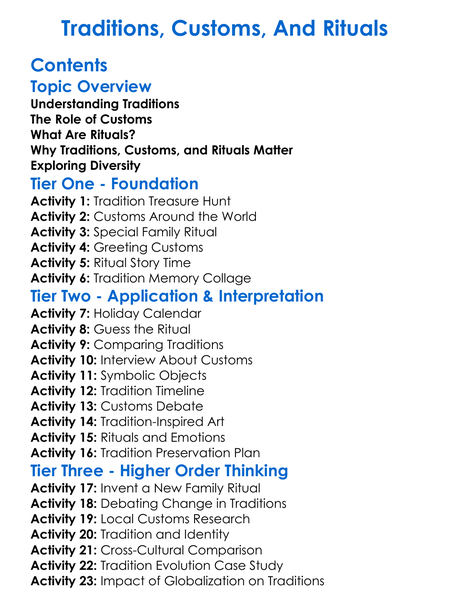 Traditions, Customs, And Rituals

Contents

Topic Overview

Understanding Traditions
The Role of Customs
What Are Rituals?
Why Traditions, Customs, and Rituals Matter
Exploring Diversity

Tier One - Foundation

Activity 1: Tradition Treasure Hunt
Activity 2: Customs Around the World
Activity 3: Special Family Ritual
Activity 4: Greeting Customs
Activity 5: Ritual Story Time
Activity 6: Tradition Memory Collage

Tier Two - Application & Interpretation

Activity 7: Holiday Calendar
Activity 8: Guess the Ritual
Activity 9: Comparing Traditions
Activity 10: Interview About Customs
Activity 11: Symbolic Objects
Activity 12: Tradition Timeline
Activity 13: Customs Debate
Activity 14: Tradition-Inspired Art
Activity 15: Rituals and Emotions
Activity 16: Tradition Preservation Plan

Tier Three - Higher Order Thinking

Activity 17: Invent a New Family Ritual
Activity 18: Debating Change in Traditions
Activity 19: Local Customs Research
Activity 20: Tradition and Identity
Activity 21: Cross-Cultural Comparison
Activity 22: Tradition Evolution Case Study
Activity 23: Impact of Globalization on Traditions